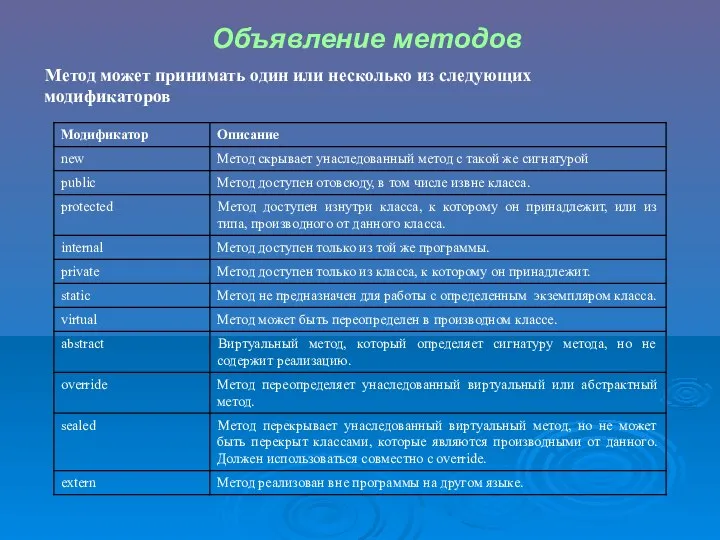 Объявление методов

Метод может принимать один или несколько из следующих модификаторов

| Модификатор | Описание |
|---|---|
| new | Метод скрывает унаследованный метод с такой же сигнатурой |
| public | Метод доступен отовсюду, в том числе извне класса. |
| protected | Метод доступен изнутри класса, к которому он принадлежит, или из типа, производного от данного класса. |
| internal | Метод доступен только из той же программы. |
| private | Метод доступен только из класса, к которому он принадлежит. |
| static | Метод не предназначен для работы с определенным экземпляром класса. |
| virtual | Метод может быть переопределен в производном классе. |
| abstract | Виртуальный метод, который определяет сигнатуру метода, но не содержит реализацию. |
| override | Метод переопределяет унаследованный виртуальный или абстрактный метод. |
| sealed | Метод перекрывает унаследованный виртуальный метод, но не может быть перекрыт классами, которые являются производными от данного. Должен использоваться совместно с override. |
| extern | Метод реализован вне программы на другом языке. |